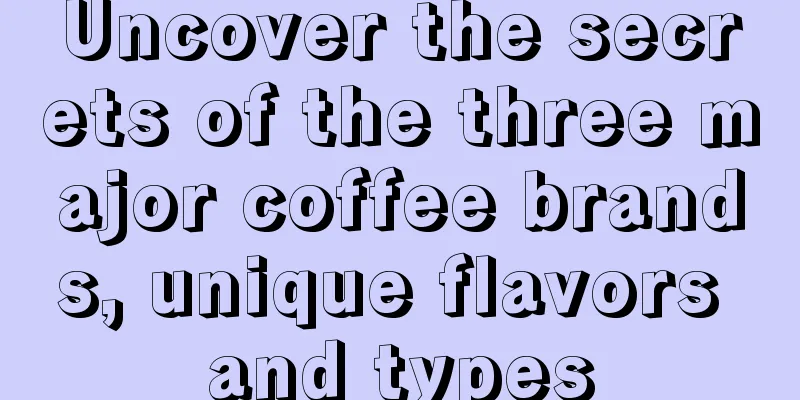 Uncover the secrets of the three major coffee brands, unique flavors and types